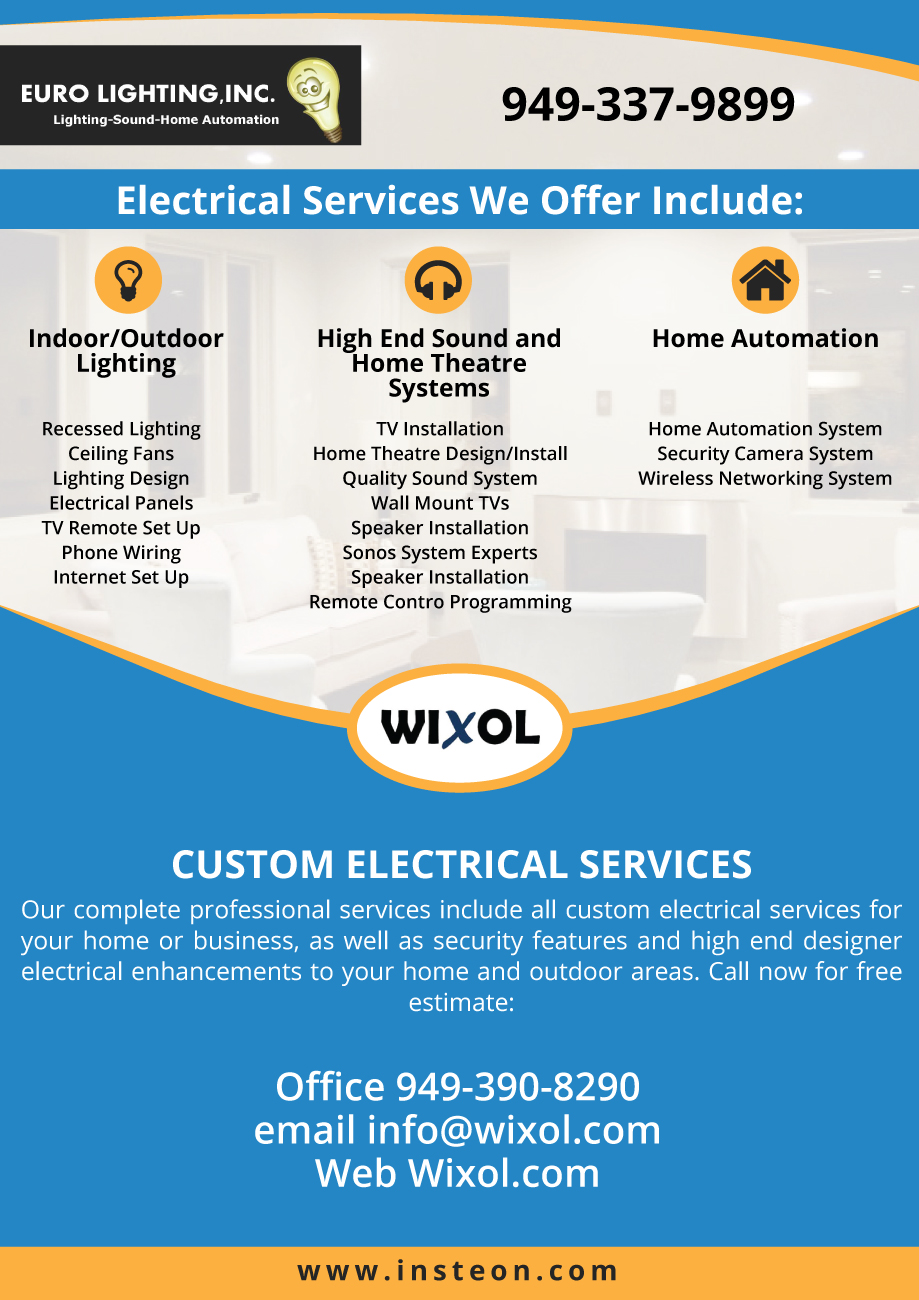 EURO LIGHTING,INC.
Lighting-Sound-Home Automation

949-337-9899

Electrical Services We Offer Include:

Indoor/Outdoor Lighting

Recessed Lighting
Ceiling Fans
Lighting Design
Electrical Panels
TV Remote Set Up
Phone Wiring
Internet Set Up

High End Sound and Home Theatre Systems

TV Installation
Home Theatre Design/Install
Quality Sound System
Wall Mount TVs
Speaker Installation
Sonos System Experts
Speaker Installation
Remote Contro Programming

Home Automation

Home Automation System
Security Camera System
Wireless Networking System

WIXOL

CUSTOM ELECTRICAL SERVICES

Our complete professional services include all custom electrical services for your home or business, as well as security features and high end designer electrical enhancements to your home and outdoor areas. Call now for free estimate:

Office 949-390-8290
email info@wixol.com
Web Wixol.com

www.insteon.com